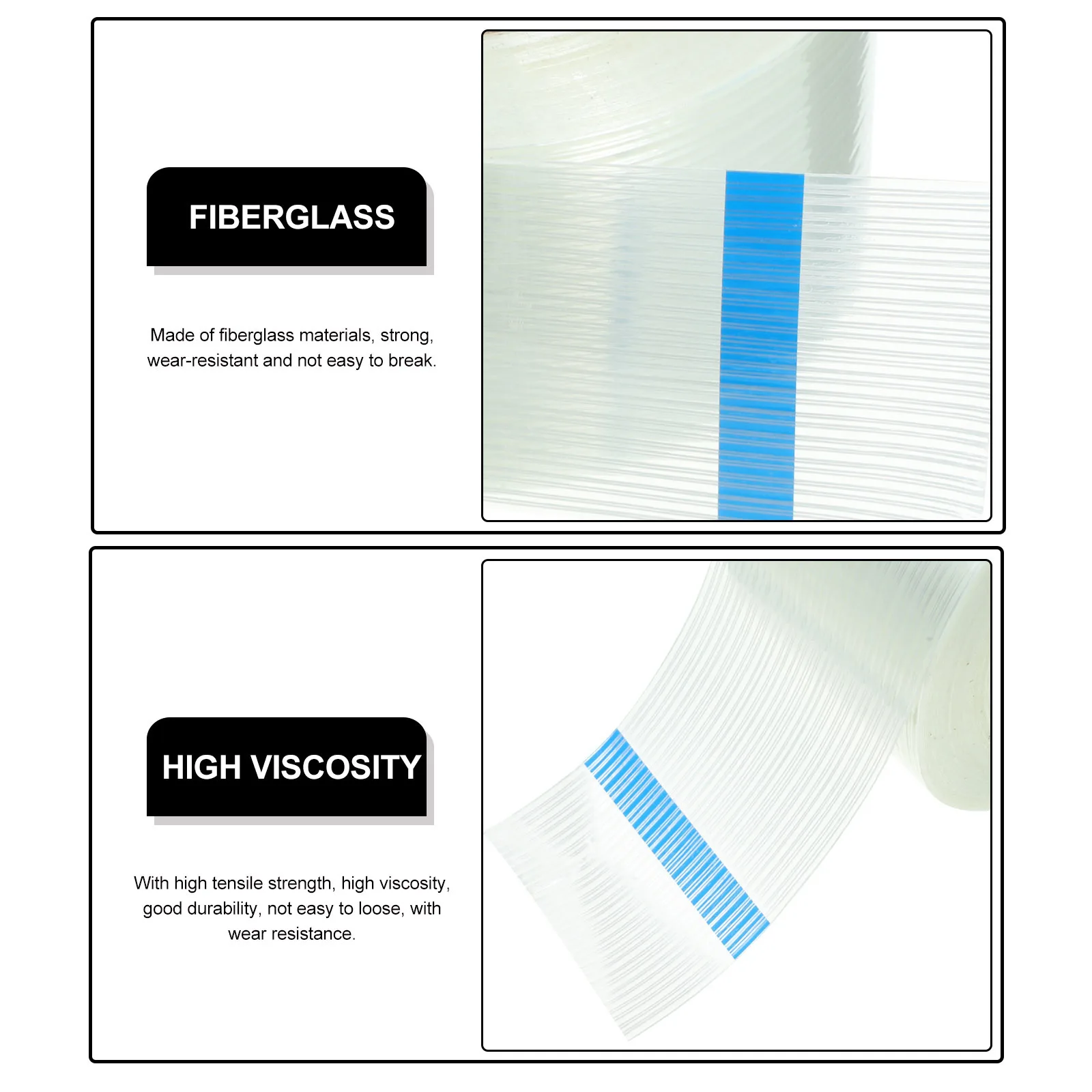 FIBERGLASS

Made of fiberglass materials, strong, wear-resistant and not easy to break.

HIGH VISCOSITY

With high tensile strength, high viscosity, good durability, not easy to loose, with wear resistance.